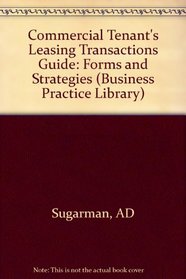 Commercial Tenant's Leasing Transactions Guide: Forms and Strategies (Business Practice Library)

Sugarman, AD

Note: This is not the actual book cover